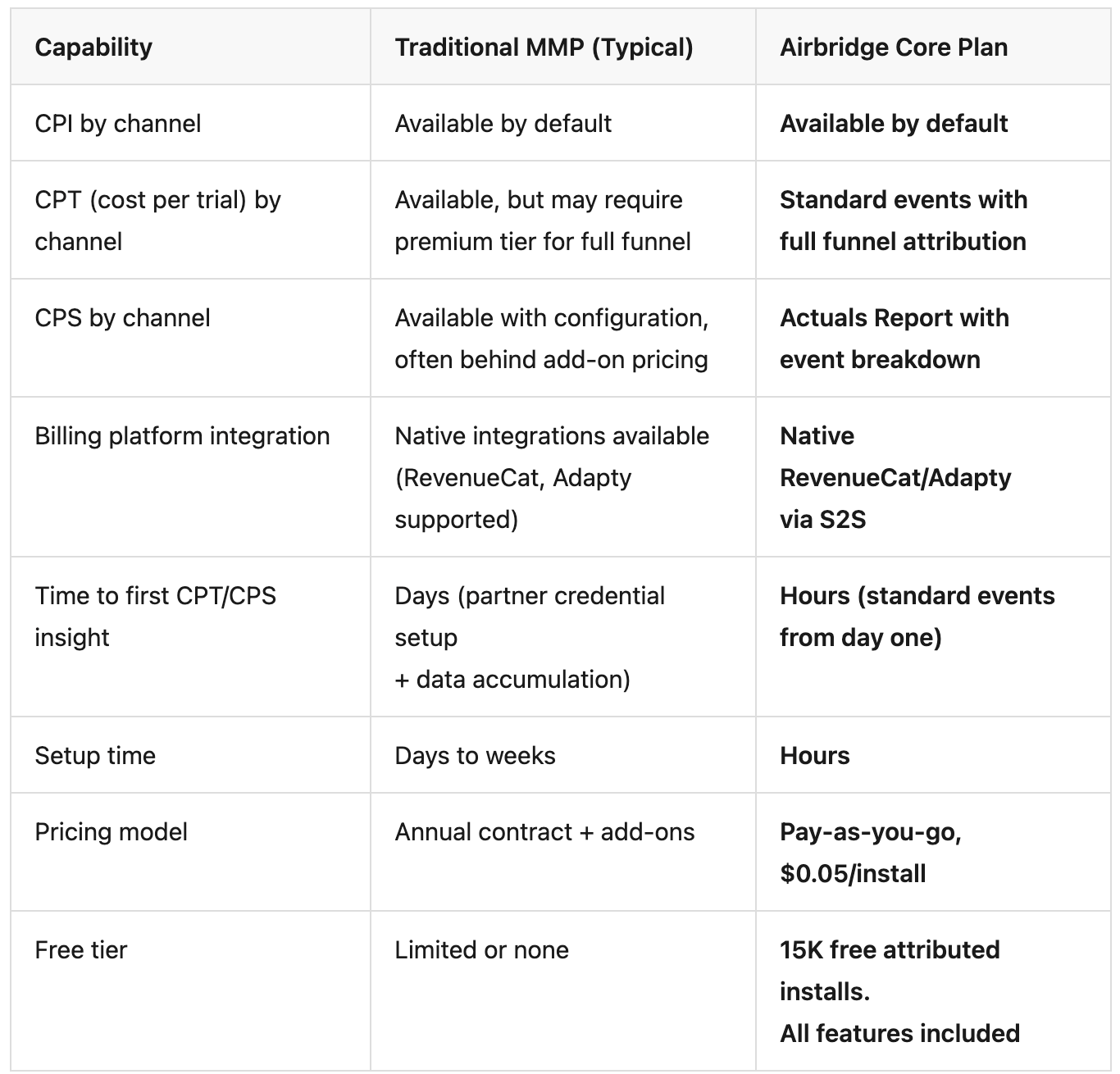 | Capability | Traditional MMP (Typical) | Airbridge Core Plan |
|---|---|---|
| CPI by channel | Available by default | Available by default |
| CPT (cost per trial) by channel | Available, but may require premium tier for full funnel | Standard events with full funnel attribution |
| CPS by channel | Available with configuration, often behind add-on pricing | Actuals Report with event breakdown |
| Billing platform integration | Native integrations available (RevenueCat, Adapty supported) | Native RevenueCat/Adapty via S2S |
| Time to first CPT/CPS insight | Days (partner credential setup + data accumulation) | Hours (standard events from day one) |
| Setup time | Days to weeks | Hours |
| Pricing model | Annual contract + add-ons | Pay-as-you-go, \$0.05/install |
| Free tier | Limited or none | 15K free attributed installs. All features included |